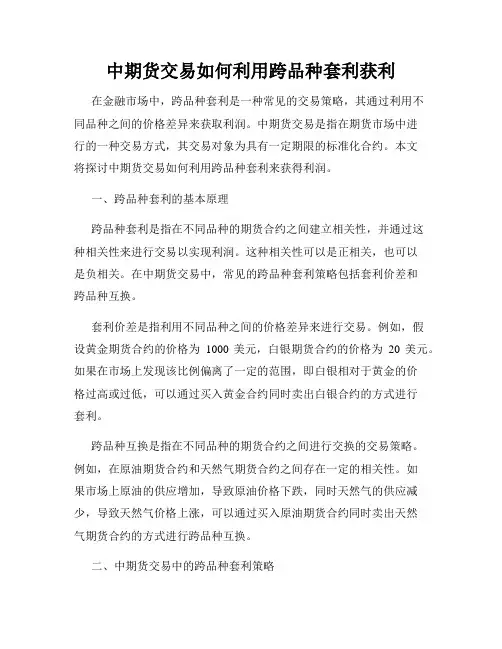 中期货交易如何利用跨品种套利获利

在金融市场中，跨品种套利是一种常见的交易策略，其通过利用不同品种之间的价格差异来获取利润。中期货交易是指在期货市场中进行的一种交易方式，其交易对象为具有一定期限的标准化合约。本文将探讨中期货交易如何利用跨品种套利来获得利润。

一、跨品种套利的基本原理

跨品种套利是指在不同品种的期货合约之间建立相关性，并通过这种相关性来进行交易以实现利润。这种相关性可以是正相关，也可以是负相关。在中期货交易中，常见的跨品种套利策略包括套利价差和跨品种互换。

套利价差是指利用不同品种之间的价格差异来进行交易。例如，假设黄金期货合约的价格为 1000 美元，白银期货合约的价格为 20 美元。如果在市场上发现该比例偏离了一定的范围，即白银相对于黄金的价格过高或过低，可以通过买入黄金合约同时卖出白银合约的方式进行套利。

跨品种互换是指在不同品种的期货合约之间进行交换的交易策略。例如，在原油期货合约和天然气期货合约之间存在一定的相关性。如果市场上原油的供应增加，导致原油价格下跌，同时天然气的供应减少，导致天然气价格上涨，可以通过买入原油期货合约同时卖出天然气期货合约的方式进行跨品种互换。

二、中期货交易中的跨品种套利策略